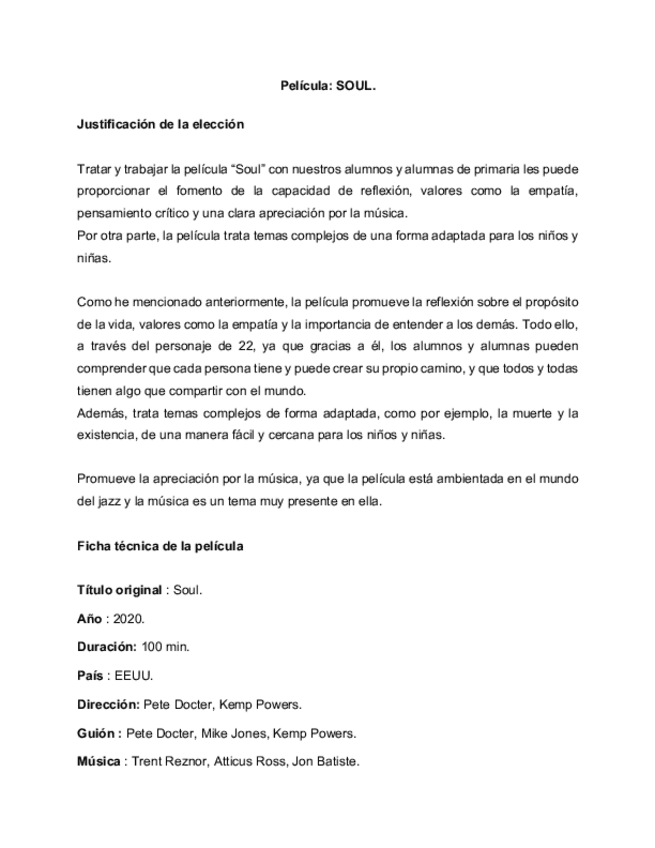 Película: SOUL.

Justificación de la elección

Tratar y trabajar la película “Soul” con nuestros alumnos y alumnas de primaria les puede proporcionar el fomento de la capacidad de reflexión, valores como la empatía, pensamiento crítico y una clara apreciación por la música.
Por otra parte, la película trata temas complejos de una forma adaptada para los niños y niñas.

Como he mencionado anteriormente, la película promueve la reflexión sobre el propósito de la vida, valores como la empatía y la importancia de entender a los demás. Todo ello, a través del personaje de 22, ya que gracias a él, los alumnos y alumnas pueden comprender que cada persona tiene y puede crear su propio camino, y que todos y todas tienen algo que compartir con el mundo.
Además, trata temas complejos de forma adaptada, como por ejemplo, la muerte y la existencia, de una manera fácil y cercana para los niños y niñas.

Promueve la apreciación por la música, ya que la película está ambientada en el mundo del jazz y la música es un tema muy presente en ella.

Ficha técnica de la película

Título original : Soul.

Año : 2020.

Duración: 100 min.

País : EEUU.

Dirección: Pete Docter, Kemp Powers.

Guión : Pete Docter, Mike Jones, Kemp Powers.

Música : Trent Reznor, Atticus Ross, Jon Batiste.